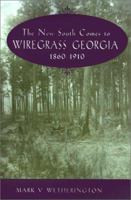 The New South Comes to
WIREGRASS GEORGIA
1860 1910

MARK V WETHERINGTON